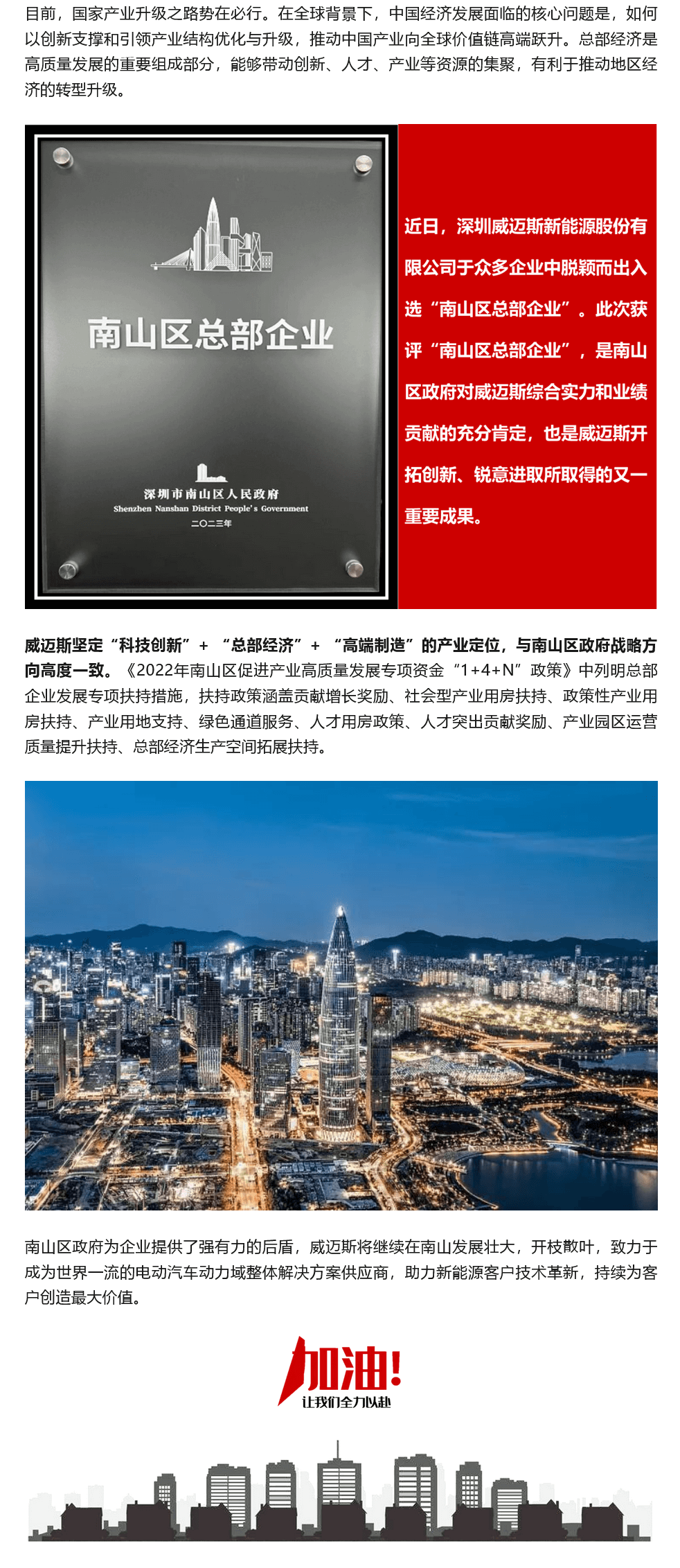 目前，国家产业升级之路势在必行。在全球背景下，中国经济发展面临的核心问题是，如何以创新支撑和引领产业结构优化与升级，推动中国产业向全球价值链高端跃升。总部经济是高质量发展的重要组成部分，能够带动创新、人才、产业等资源的集聚，有利于推动地区经济的转型升级。

南山区总部企业

深圳市南山区人民政府
Shenzhen Nanshan District People's Government
二〇二三年

近日，深圳威迈斯新能源股份有限公司于众多企业中脱颖而出入选“南山区总部企业”。此次获评“南山区总部企业”，是南山区政府对威迈斯综合实力和业绩贡献的充分肯定，也是威迈斯开拓创新、锐意进取所取得的又一重要成果。

威迈斯坚定“科技创新”+“总部经济”+“高端制造”的产业定位，与南山区政府战略方向高度一致。《2022年南山区促进产业高质量发展专项资金“1+4+N”政策》中列明总部企业发展专项扶持措施，扶持政策涵盖贡献增长奖励、社会型产业用房扶持、政策性产业用房扶持、产业用地支持、绿色通道服务、人才用房政策、人才突出贡献奖励、产业园区运营质量提升扶持、总部经济生产空间拓展扶持。

南山区政府为企业提供了强有力的后盾，威迈斯将继续在南山发展壮大，开枝散叶，致力于成为世界一流的电动汽车动力域整体解决方案供应商，助力新能源客户技术革新，持续为客户创造最大价值。

加油!
让我们全力以赴